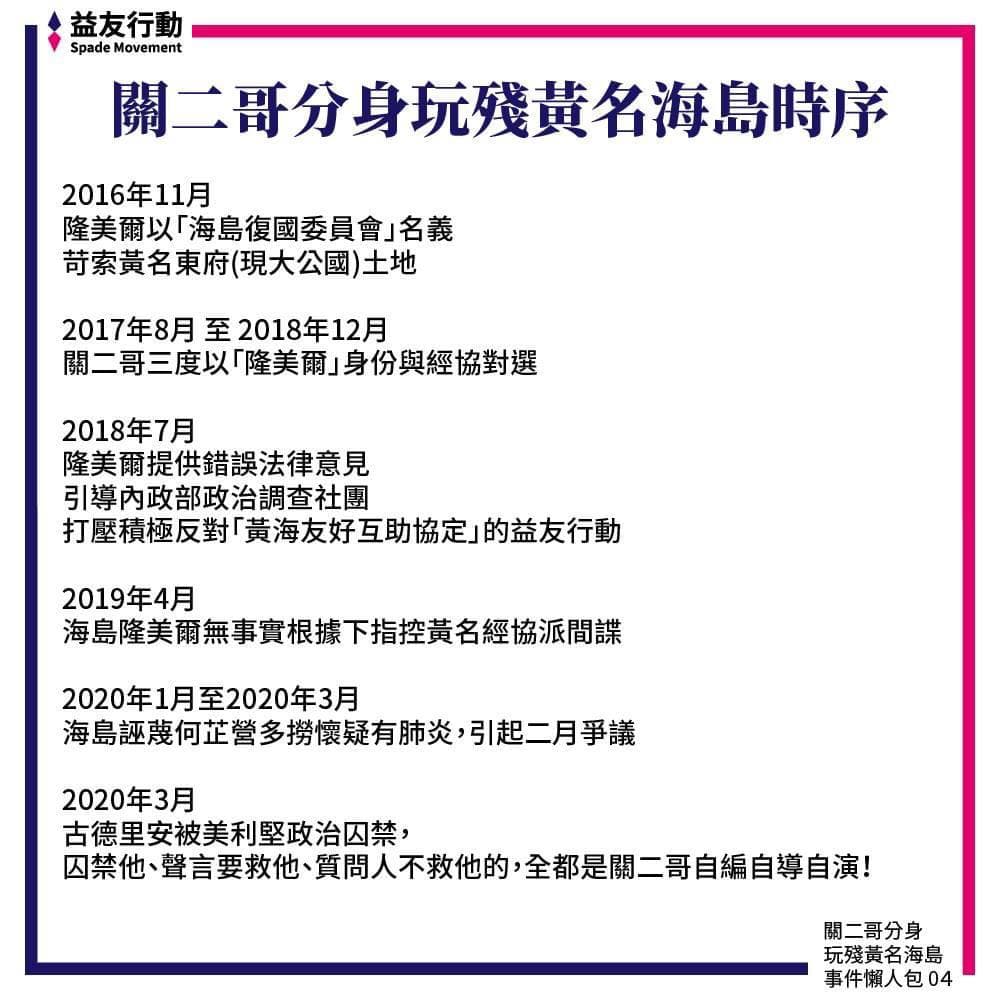 益友行動
Spade Movement

關二哥分身玩殘黃名海島時序

2016年11月
隆美爾以「海島復國委員會」名義
苛索黃名東府(現大公國)土地

2017年8月 至 2018年12月
關二哥三度以「隆美爾」身份與經協對選

2018年7月
隆美爾提供錯誤法律意見
引導內政部政治調查社團
打壓積極反對「黃海友好互助協定」的益友行動

2019年4月
海島隆美爾無事實根據下指控黃名經協派間諜

2020年1月至2020年3月
海島誣蔑何芷營多撈懷疑有肺炎，引起二月爭議

2020年3月
古德里安被美利堅政治囚禁，
囚禁他、聲言要救他、質問人不救他的，全都是關二哥自編自導自演！

關二哥分身
玩殘黃名海島
事件懶人包 04